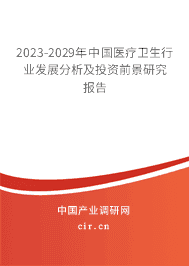 2023-2029年中国医疗卫生行业发展分析及投资前景研究报告

中国产业调研网

cir.cn